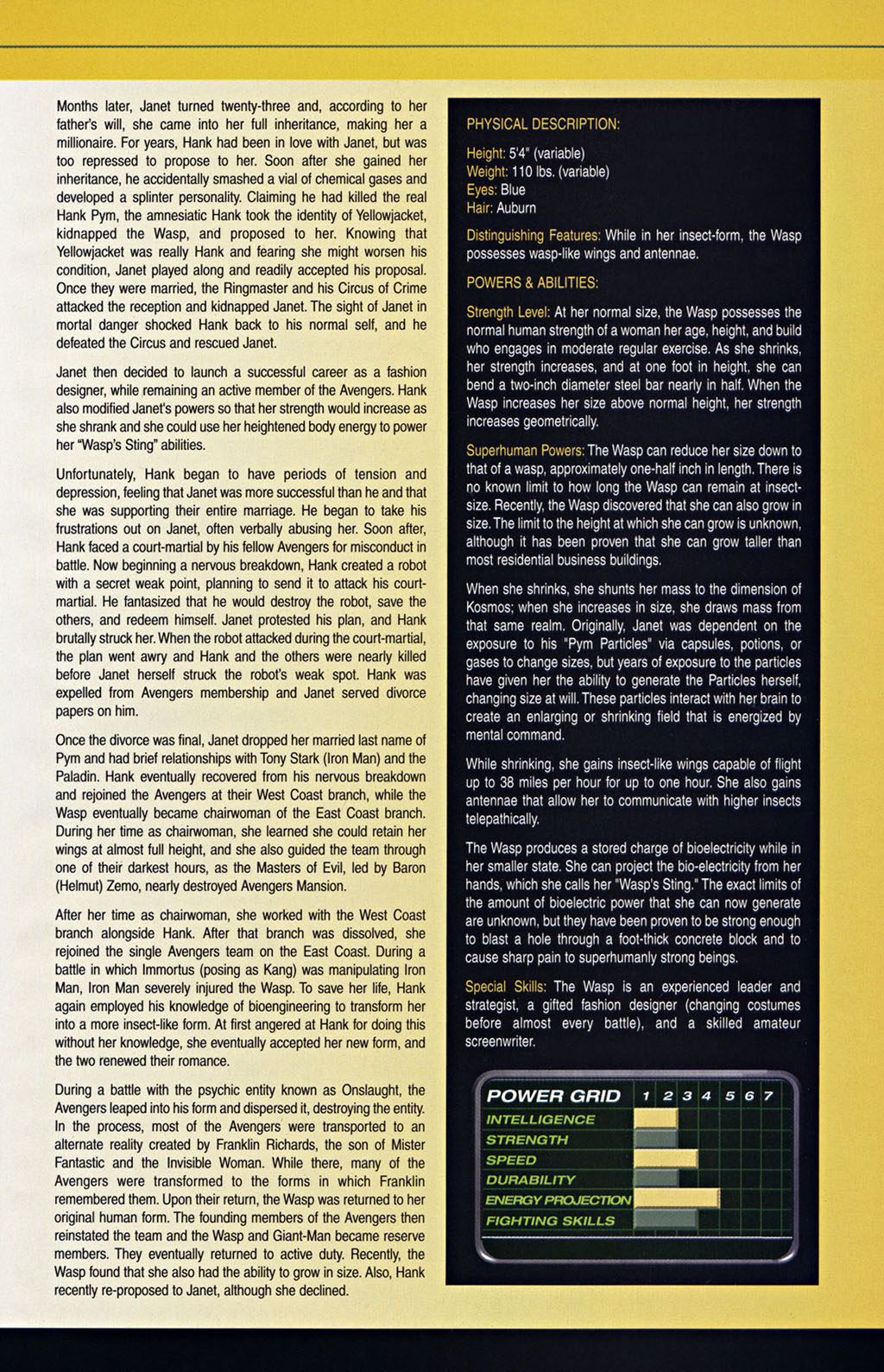 Months later, Janet turned twenty-three and, according to her father's will, she came into her full inheritance, making her a millionaire. For years, Hank had been in love with Janet, but was too repressed to propose to her. Soon after she gained her inheritance, he accidentally smashed a vial of chemical gases and developed a splinter personality. Claiming he had killed the real Hank Pym, the amnesiatic Hank took the identity of Yellowjacket, kidnapped the Wasp, and proposed to her. Knowing that Yellowjacket was really Hank and fearing she might worsen his condition, Janet played along and readily accepted his proposal. Once they were married, the Ringmaster and his Circus of Crime attacked the reception and kidnapped Janet. The sight of Janet in mortal danger shocked Hank back to his normal self, and he defeated the Circus and rescued Janet.

Janet then decided to launch a successful career as a fashion designer, while remaining an active member of the Avengers. Hank also modified Janet's powers so that her strength would increase as she shrank and she could use her heightened body energy to power her "Wasp's Sting" abilities.

Unfortunately, Hank began to have periods of tension and depression, feeling that Janet was more successful than he and that she was supporting their entire marriage. He began to take his frustrations out on Janet, often verbally abusing her. Soon after, Hank faced a court-martial by his fellow Avengers for misconduct in battle. Now beginning a nervous breakdown, Hank created a robot with a secret weak point, planning to send it to attack his court-martial. He fantasized that he would destroy the robot, save the others, and redeem himself. Janet protested his plan, and Hank brutally struck her. When the robot attacked during the court-martial, the plan went awry and Hank and the others were nearly killed before Janet herself struck the robot's weak spot. Hank was expelled from Avengers membership and Janet served divorce papers on him.

Once the divorce was final, Janet dropped her married last name of Pym and had brief relationships with Tony Stark (Iron Man) and the Paladin. Hank eventually recovered from his nervous breakdown and rejoined the Avengers at their West Coast branch, while the Wasp eventually became chairwoman of the East Coast branch. During her time as chairwoman, she learned she could retain her wings at almost full height, and she also guided the team through one of their darkest hours, as the Masters of Evil, led by Baron (Helmut) Zemo, nearly destroyed Avengers Mansion.

After her time as chairwoman, she worked with the West Coast branch alongside Hank. After that branch was dissolved, she rejoined the single Avengers team on the East Coast. During a battle in which Immortus (posing as Kang) was manipulating Iron Man, Iron Man severely injured the Wasp. To save her life, Hank again employed his knowledge of bioengineering to transform her into a more insect-like form. At first angered at Hank for doing this without her knowledge, she eventually accepted her new form, and the two renewed their romance.

During a battle with the psychic entity known as Onslaught, the Avengers leaped into his form and dispersed it, destroying the entity. In the process, most of the Avengers were transported to an alternate reality created by Franklin Richards, the son of Mister Fantastic and the Invisible Woman. While there, many of the Avengers were transformed to the forms in which Franklin remembered them. Upon their return, the Wasp was returned to her original human form. The founding members of the Avengers then reinstated the team and the Wasp and Giant-Man became reserve members. They eventually returned to active duty. Recently, the Wasp found that she also had the ability to grow in size. Also, Hank recently re-proposed to Janet, although she declined.

PHYSICAL DESCRIPTION:

Height: 5'4" (variable)
Weight: 110 lbs. (variable)
Eyes: Blue
Hair: Auburn

Distinguishing Features: While in her insect-form, the Wasp possesses wasp-like wings and antennae.

POWERS & ABILITIES:

Strength Level: At her normal size, the Wasp possesses the normal human strength of a woman her age, height, and build who engages in moderate regular exercise. As she shrinks, her strength increases, and at one foot in height, she can bend a two-inch diameter steel bar nearly in half. When the Wasp increases her size above normal height, her strength increases geometrically.

Superhuman Powers: The Wasp can reduce her size down to that of a wasp, approximately one-half inch in length. There is no known limit to how long the Wasp can remain at insect-size. Recently, the Wasp discovered that she can also grow in size. The limit to the height at which she can grow is unknown, although it has been proven that she can grow taller than most residential business buildings.

When she shrinks, she shunts her mass to the dimension of Kosmos; when she increases in size, she draws mass from that same realm. Originally, Janet was dependent on the exposure to his "Pym Particles" via capsules, potions, or gases to change sizes, but years of exposure to the particles have given her the ability to generate the Particles herself, changing size at will. These particles interact with her brain to create an enlarging or shrinking field that is energized by mental command.

While shrinking, she gains insect-like wings capable of flight up to 38 miles per hour for up to one hour. She also gains antennae that allow her to communicate with higher insects telepathically.

The Wasp produces a stored charge of bioelectricity while in her smaller state. She can project the bio-electricity from her hands, which she calls her "Wasp's Sting." The exact limits of the amount of bioelectric power that she can now generate are unknown, but they have been proven to be strong enough to blast a hole through a foot-thick concrete block and to cause sharp pain to superhumanly strong beings.

Special Skills: The Wasp is an experienced leader and strategist, a gifted fashion designer (changing costumes before almost every battle), and a skilled amateur screenwriter.

POWER GRID 1 2 3 4 5 6 7
INTELLIGENCE
STRENGTH
SPEED
DURABILITY
ENERGY PROJECTION
FIGHTING SKILLS